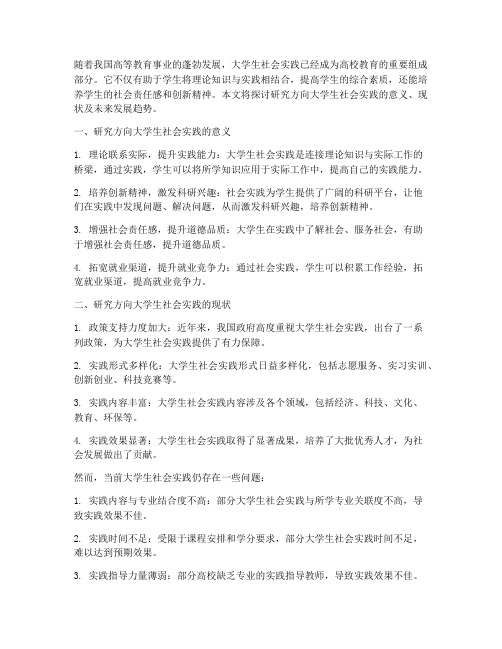 随着我国高等教育事业的蓬勃发展，大学生社会实践已经成为高校教育的重要组成部分。它不仅有助于学生将理论知识与实践相结合，提高学生的综合素质，还能培养学生的社会责任感和创新精神。本文将探讨研究方向大学生社会实践的意义、现状及未来发展趋势。

一、研究方向大学生社会实践的意义

1. 理论联系实际，提升实践能力：大学生社会实践是连接理论知识与实际工作的桥梁，通过实践，学生可以将所学知识应用于实际工作中，提高自己的实践能力。

2. 培养创新精神，激发科研兴趣：社会实践为学生提供了广阔的科研平台，让他们在实践中发现问题、解决问题，从而激发科研兴趣，培养创新精神。

3. 增强社会责任感，提升道德品质：大学生在实践中了解社会、服务社会，有助于增强社会责任感，提升道德品质。

4. 拓宽就业渠道，提升就业竞争力：通过社会实践，学生可以积累工作经验，拓宽就业渠道，提高就业竞争力。

二、研究方向大学生社会实践的现状

1. 政策支持力度加大：近年来，我国政府高度重视大学生社会实践，出台了一系列政策，为大学生社会实践提供了有力保障。

2. 实践形式多样化：大学生社会实践形式日益多样化，包括志愿服务、实习实训、创新创业、科技竞赛等。

3. 实践内容丰富：大学生社会实践内容涉及各个领域，包括经济、科技、文化、教育、环保等。

4. 实践效果显著：大学生社会实践取得了显著成果，培养了大批优秀人才，为社会发展做出了贡献。

然而，当前大学生社会实践仍存在一些问题：

1. 实践内容与专业结合度不高：部分大学生社会实践与所学专业关联度不高，导致实践效果不佳。

2. 实践时间不足：受限于课程安排和学分要求，部分大学生社会实践时间不足，难以达到预期效果。

3. 实践指导力量薄弱：部分高校缺乏专业的实践指导教师，导致实践效果不佳。